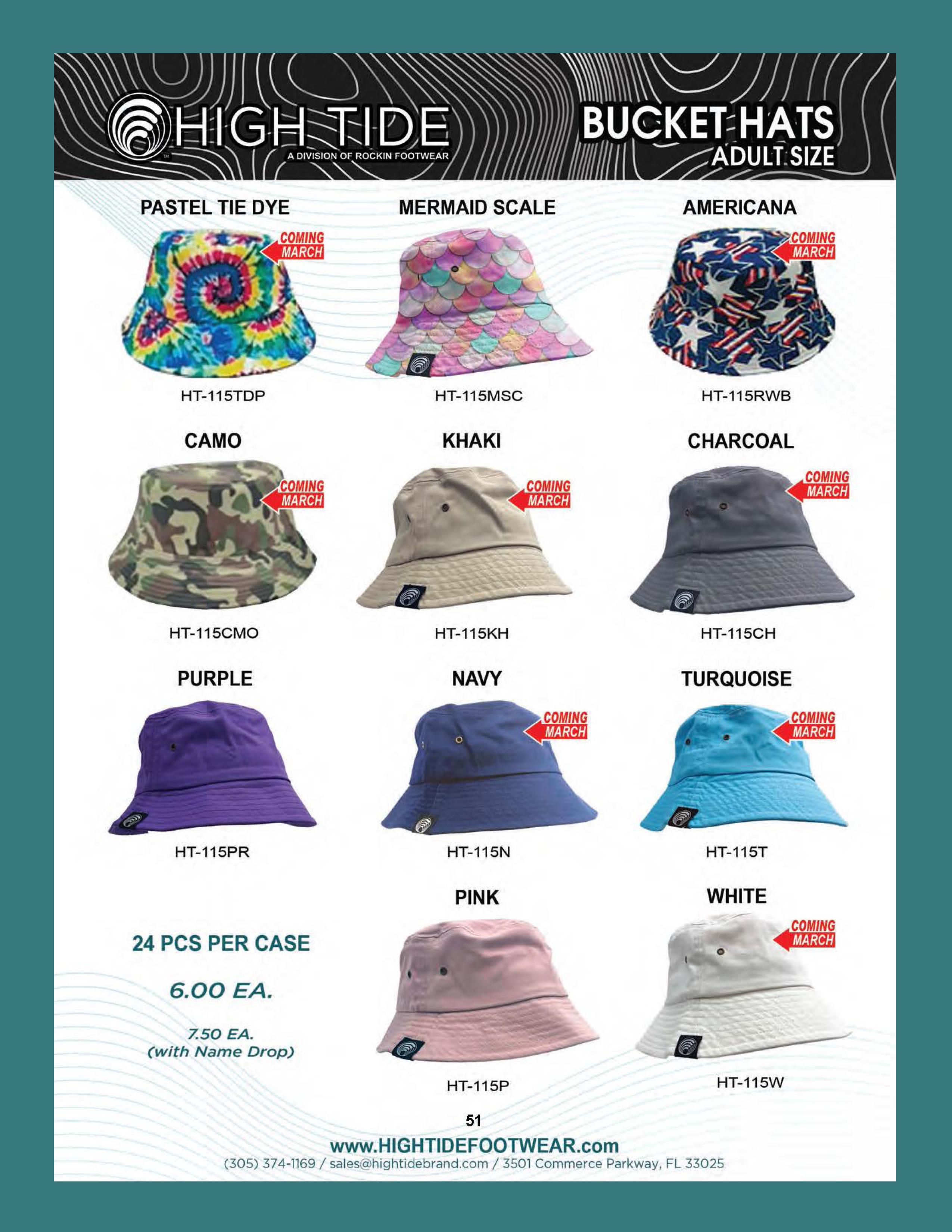 HIGH TIDE
A DIVISION OF ROCKIN FOOTWEAR

BUCKET HATS
ADULT SIZE

PASTEL TIE DYE
COMING MARCH
HT-115TDP

MERMAID SCALE
HT-115MSC

AMERICANA
COMING MARCH
HT-115RWB

CAMO
COMING MARCH
HT-115CMO

KHAKI
COMING MARCH
HT-115KH

CHARCOAL
COMING MARCH
HT-115CH

PURPLE
HT-115PR

NAVY
COMING MARCH
HT-115N

TURQUOISE
COMING MARCH
HT-115T

24 PCS PER CASE

6.00 EA.

7.50 EA.
(with Name Drop)

PINK
HT-115P

WHITE
COMING MARCH
HT-115W

51

www.HIGHTIDEFOOTWEAR.com
(305) 374-1169 / sales@hightidebrand.com / 3501 Commerce Parkway, FL 33025